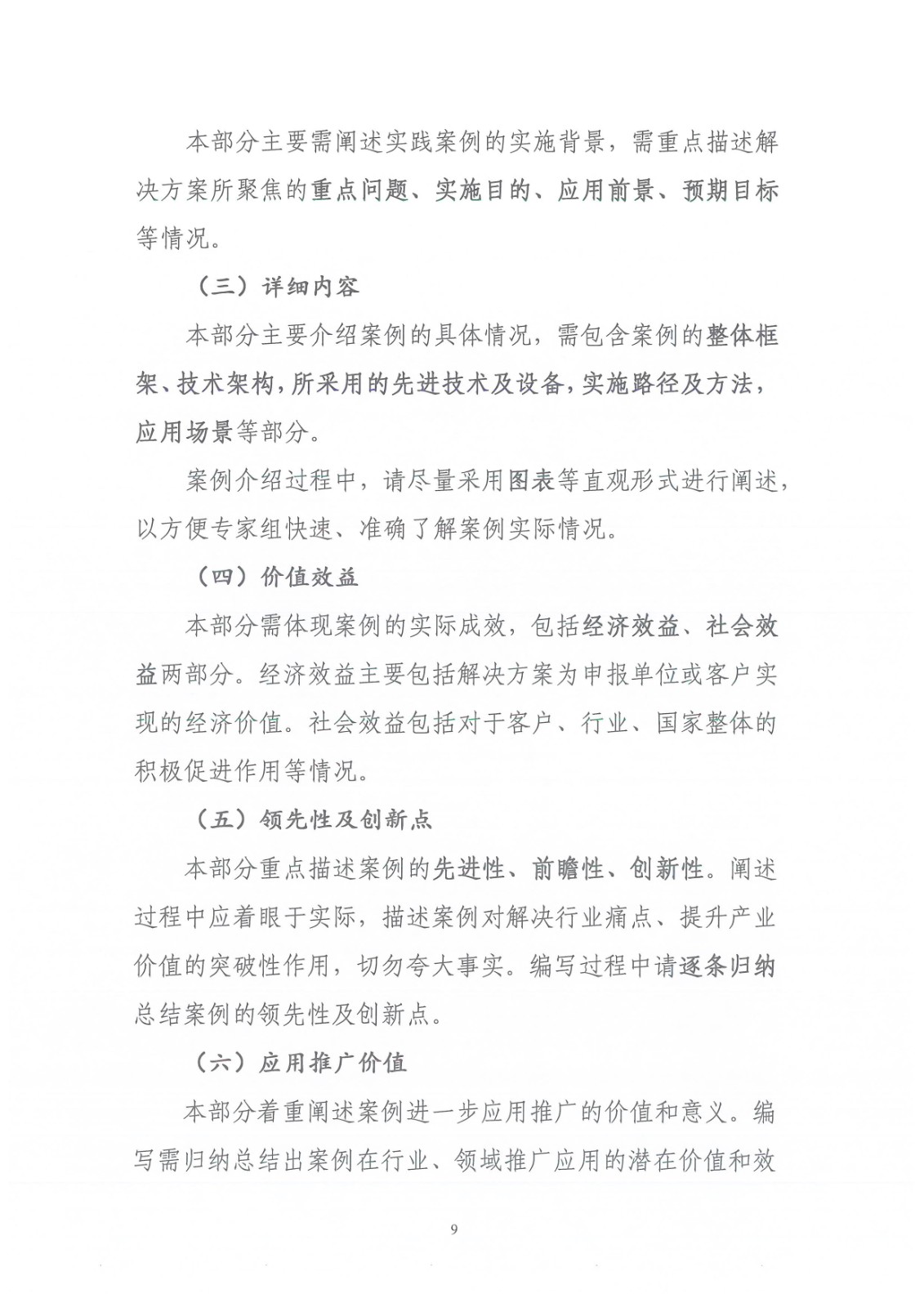 本部分主要需阐述实践案例的实施背景，需重点描述解决方案所聚焦的重点问题、实施目的、应用前景、预期目标等情况。

（三）详细内容

本部分主要介绍案例的具体情况，需包含案例的整体框架、技术架构，所采用的先进技术及设备，实施路径及方法，应用场景等部分。

案例介绍过程中，请尽量采用图表等直观形式进行阐述，以方便专家组快速、准确了解案例实际情况。

（四）价值效益

本部分需体现案例的实际成效，包括经济效益、社会效益两部分。经济效益主要包括解决方案为申报单位或客户实现的经济价值。社会效益包括对于客户、行业、国家整体的积极促进作用等情况。

（五）领先性及创新点

本部分重点描述案例的先进性、前瞻性、创新性。阐述过程中应着眼于实际，描述案例对解决行业痛点、提升产业价值的突破性作用，切勿夸大事实。编写过程中请逐条归纳总结案例的领先性及创新点。

（六）应用推广价值

本部分着重阐述案例进一步应用推广的价值和意义。编写需归纳总结出案例在行业、领域推广应用的潜在价值和效

9